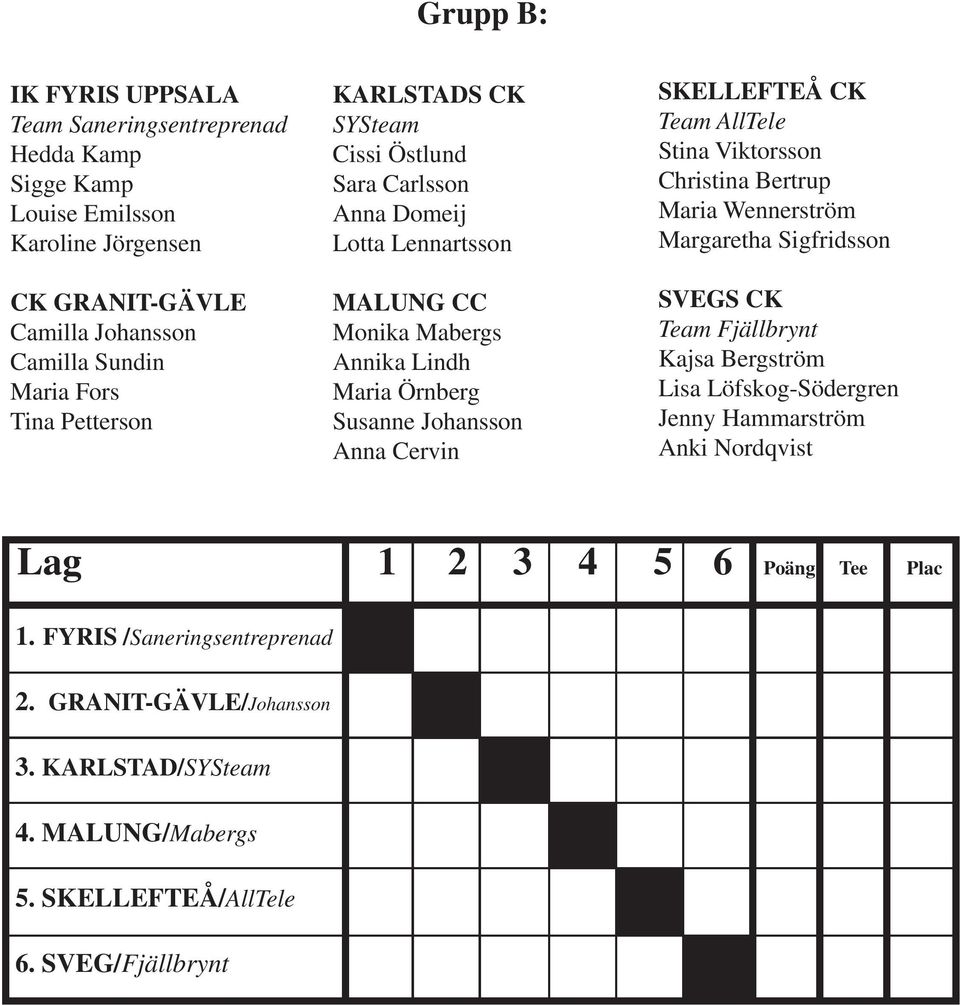 Grupp B:

IK FYRIS UPPSALA
Team Saneringsentreprenad
Hedda Kamp
Sigge Kamp
Louise Emilsson
Karoline Jörgensen

CK GRANIT-GÄVLE
Camilla Johansson
Camilla Sundin
Maria Fors
Tina Petterson

KARLSTADS CK
SYSteam
Cissi Östlund
Sara Carlsson
Anna Domeij
Lotta Lennartsson

MALUNG CC
Monika Mabergs
Annika Lindh
Maria Örnberg
Susanne Johansson
Anna Cervin

SKELLEFTEÅ CK
Team AllTele
Stina Viktorsson
Christina Bertrup
Maria Wennerström
Margaretha Sigfridsson

SVEGS CK
Team Fjällbrynt
Kajsa Bergström
Lisa Löfskog-Södergren
Jenny Hammarström
Anki Nordqvist

| Lag | 1 | 2 | 3 | 4 | 5 | 6 | Poäng | Tee | Plac |
|---|---|---|---|---|---|---|---|---|---|
| 1. FYRIS /Saneringsentreprenad | | | | | | | | | |
| 2. GRANIT-GÄVLE/Johansson | | | | | | | | | |
| 3. KARLSTAD/SYSteam | | | | | | | | | |
| 4. MALUNG/Mabergs | | | | | | | | | |
| 5. SKELLEFTEÅ/AllTele | | | | | | | | | |
| 6. SVEG/Fjällbrynt | | | | | | | | | |